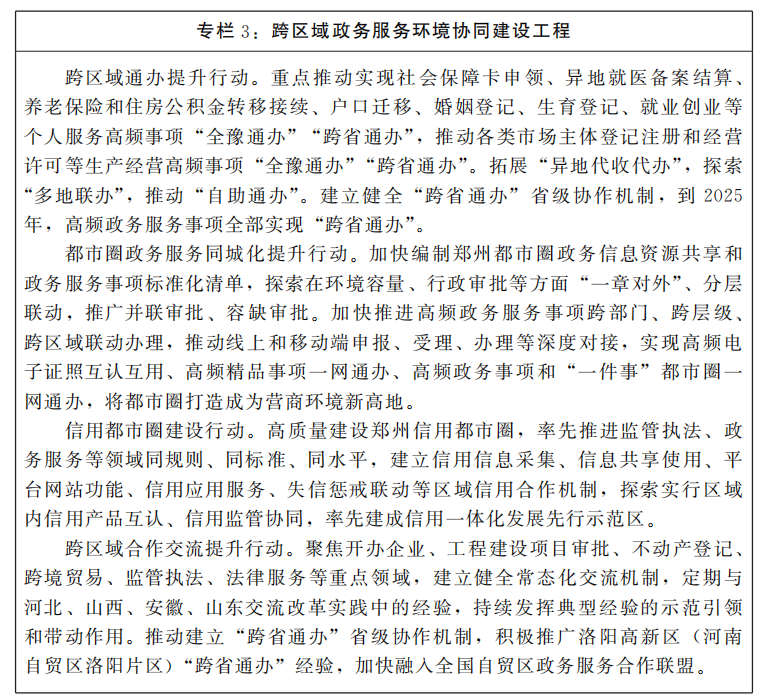 专栏 3：跨区域政务服务环境协同建设工程

跨区域通办提升行动。重点推动实现社会保障卡申领、异地就医备案结算、养老保险和住房公积金转移接续、户口迁移、婚姻登记、生育登记、就业创业等个人服务高频事项“全豫通办”“跨省通办”，推动各类市场主体登记注册和经营许可等生产经营高频事项“全豫通办”“跨省通办”。拓展“异地代收代办”，探索“多地联办”，推动“自助通办”。建立健全“跨省通办”省级协作机制，到 2025 年，高频政务服务事项全部实现“跨省通办”。

都市圈政务服务同城化提升行动。加快编制郑州都市圈政务信息资源共享和政务服务事项标准化清单，探索在环境容量、行政审批等方面“一章对外”、分层联动，推广并联审批、容缺审批。加快推进高频政务服务事项跨部门、跨层级、跨区域联动办理，推动线上和移动端申报、受理、办理等深度对接，实现高频电子证照互认互用、高频精品事项一网通办、高频政务事项和“一件事”都市圈一网通办，将都市圈打造成为营商环境新高地。

信用都市圈建设行动。高质量建设郑州信用都市圈，率先推进监管执法、政务服务等领域同规则、同标准、同水平，建立信用信息采集、信息共享使用、平台网站功能、信用应用服务、失信惩戒联动等区域信用合作机制，探索实行区域内信用产品互认、信用监管协同，率先建成信用一体化发展先行示范区。

跨区域合作交流提升行动。聚焦开办企业、工程建设项目审批、不动产登记、跨境贸易、监管执法、法律服务等重点领域，建立健全常态化交流机制，定期与河北、山西、安徽、山东交流改革实践中的经验，持续发挥典型经验的示范引领和带动作用。推动建立“跨省通办”省级协作机制，积极推广洛阳高新区（河南自贸区洛阳片区）“跨省通办”经验，加快融入全国自贸区政务服务合作联盟。